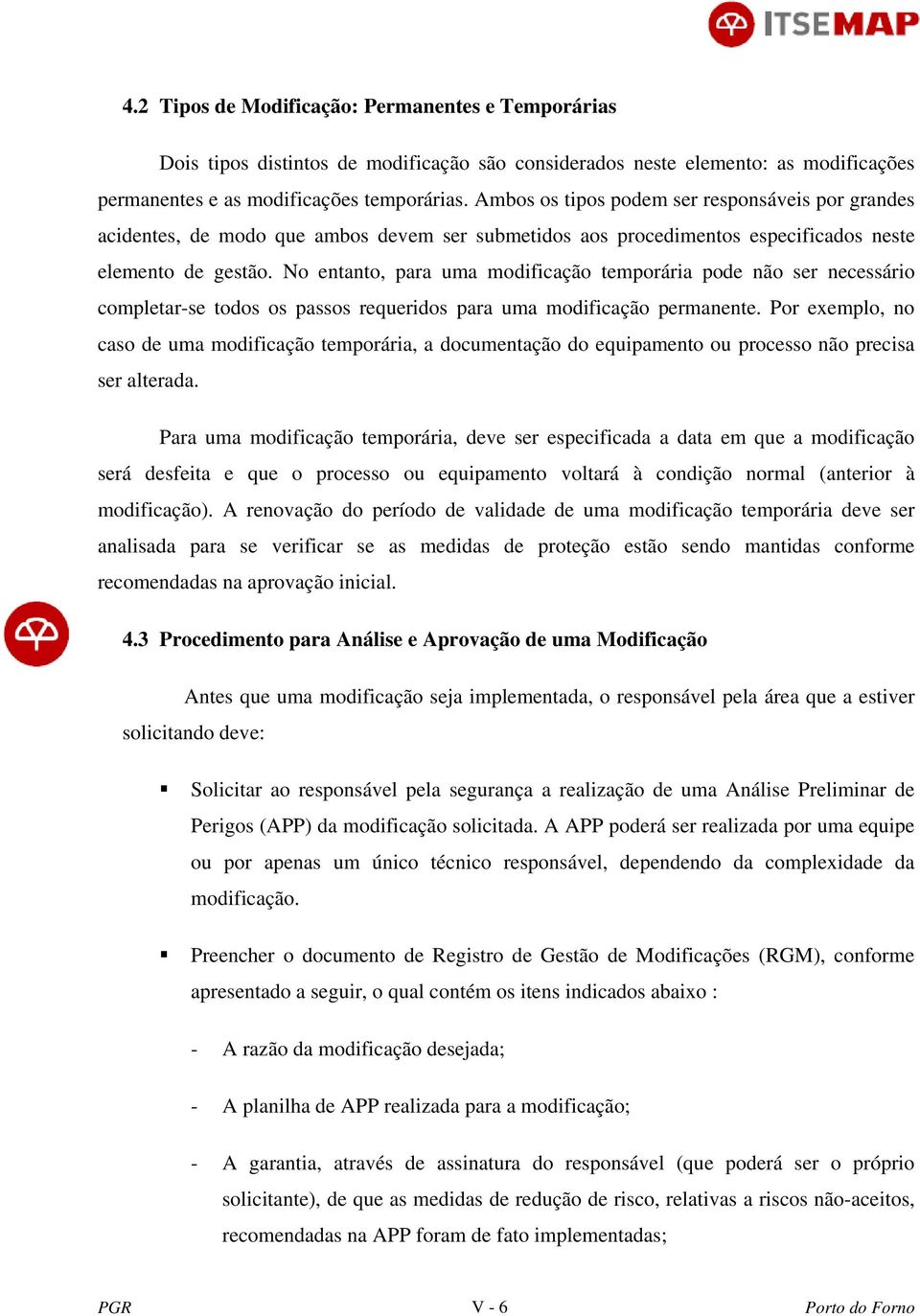 ITSEMAP

4.2 Tipos de Modificação: Permanentes e Temporárias

Dois tipos distintos de modificação são considerados neste elemento: as modificações permanentes e as modificações temporárias. Ambos os tipos podem ser responsáveis por grandes acidentes, de modo que ambos devem ser submetidos aos procedimentos especificados neste elemento de gestão. No entanto, para uma modificação temporária pode não ser necessário completar-se todos os passos requeridos para uma modificação permanente. Por exemplo, no caso de uma modificação temporária, a documentação do equipamento ou processo não precisa ser alterada.

Para uma modificação temporária, deve ser especificada a data em que a modificação será desfeita e que o processo ou equipamento voltará à condição normal (anterior à modificação). A renovação do período de validade de uma modificação temporária deve ser analisada para se verificar se as medidas de proteção estão sendo mantidas conforme recomendadas na aprovação inicial.

4.3 Procedimento para Análise e Aprovação de uma Modificação

Antes que uma modificação seja implementada, o responsável pela área que a estiver solicitando deve:

▪ Solicitar ao responsável pela segurança a realização de uma Análise Preliminar de Perigos (APP) da modificação solicitada. A APP poderá ser realizada por uma equipe ou por apenas um único técnico responsável, dependendo da complexidade da modificação.

▪ Preencher o documento de Registro de Gestão de Modificações (RGM), conforme apresentado a seguir, o qual contém os itens indicados abaixo :

- A razão da modificação desejada;

- A planilha de APP realizada para a modificação;

- A garantia, através de assinatura do responsável (que poderá ser o próprio solicitante), de que as medidas de redução de risco, relativas a riscos não-aceitos, recomendadas na APP foram de fato implementadas;

PGR V - 6 Porto do Forno